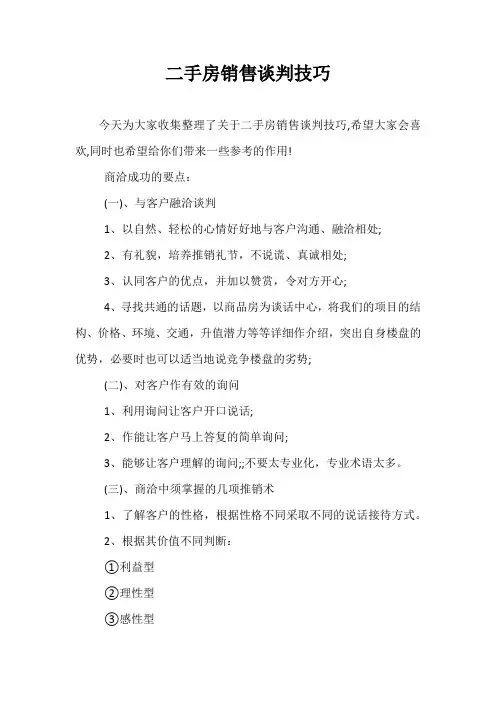 二手房销售谈判技巧

今天为大家收集整理了关于二手房销售谈判技巧,希望大家会喜欢,同时也希望给你们带来一些参考的作用!

商洽成功的要点:

(一)、与客户融洽谈判

1、以自然、轻松的心情好好地与客户沟通、融洽相处;

2、有礼貌，培养推销礼节，不说谎、真诚相处;

3、认同客户的优点，并加以赞赏，令对方开心;

4、寻找共通的话题，以商品房为谈话中心，将我们的项目的结构、价格、环境、交通，升值潜力等等详细作介绍，突出自身楼盘的优势，必要时也可以适当地说竞争楼盘的劣势;

(二)、对客户作有效的询问

1、利用询问让客户开口说话;

2、作能让客户马上答复的简单询问;

3、能够让客户理解的询问;;不要太专业化，专业术语太多。

(三)、商洽中须掌握的几项推销术

1、了解客户的性格，根据性格不同采取不同的说话接待方式。

2、根据其价值不同判断:

①利益型

②理性型

③感性型